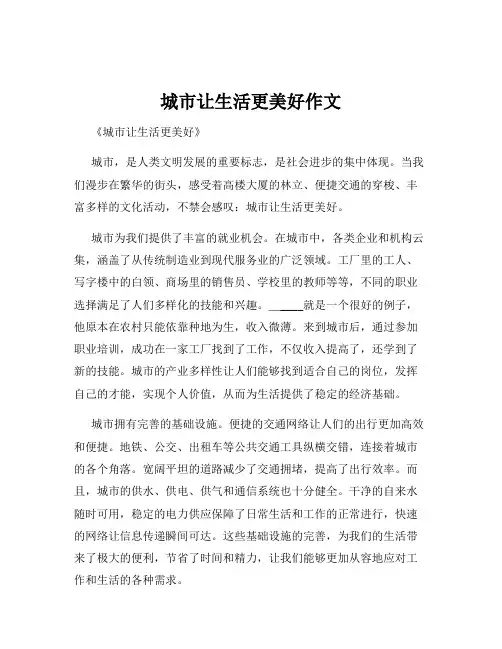 城市让生活更美好作文

《城市让生活更美好》

城市，是人类文明发展的重要标志，是社会进步的集中体现。当我们漫步在繁华的街头，感受着高楼大厦的林立、便捷交通的穿梭、丰富多样的文化活动，不禁会感叹：城市让生活更美好。

城市为我们提供了丰富的就业机会。在城市中，各类企业和机构云集，涵盖了从传统制造业到现代服务业的广泛领域。工厂里的工人、写字楼中的白领、商场里的销售员、学校里的教师等等，不同的职业选择满足了人们多样化的技能和兴趣。______就是一个很好的例子，他原本在农村只能依靠种地为生，收入微薄。来到城市后，通过参加职业培训，成功在一家工厂找到了工作，不仅收入提高了，还学到了新的技能。城市的产业多样性让人们能够找到适合自己的岗位，发挥自己的才能，实现个人价值，从而为生活提供了稳定的经济基础。

城市拥有完善的基础设施。便捷的交通网络让人们的出行更加高效和便捷。地铁、公交、出租车等公共交通工具纵横交错，连接着城市的各个角落。宽阔平坦的道路减少了交通拥堵，提高了出行效率。而且，城市的供水、供电、供气和通信系统也十分健全。干净的自来水随时可用，稳定的电力供应保障了日常生活和工作的正常进行，快速的网络让信息传递瞬间可达。这些基础设施的完善，为我们的生活带来了极大的便利，节省了时间和精力，让我们能够更加从容地应对工作和生活的各种需求。